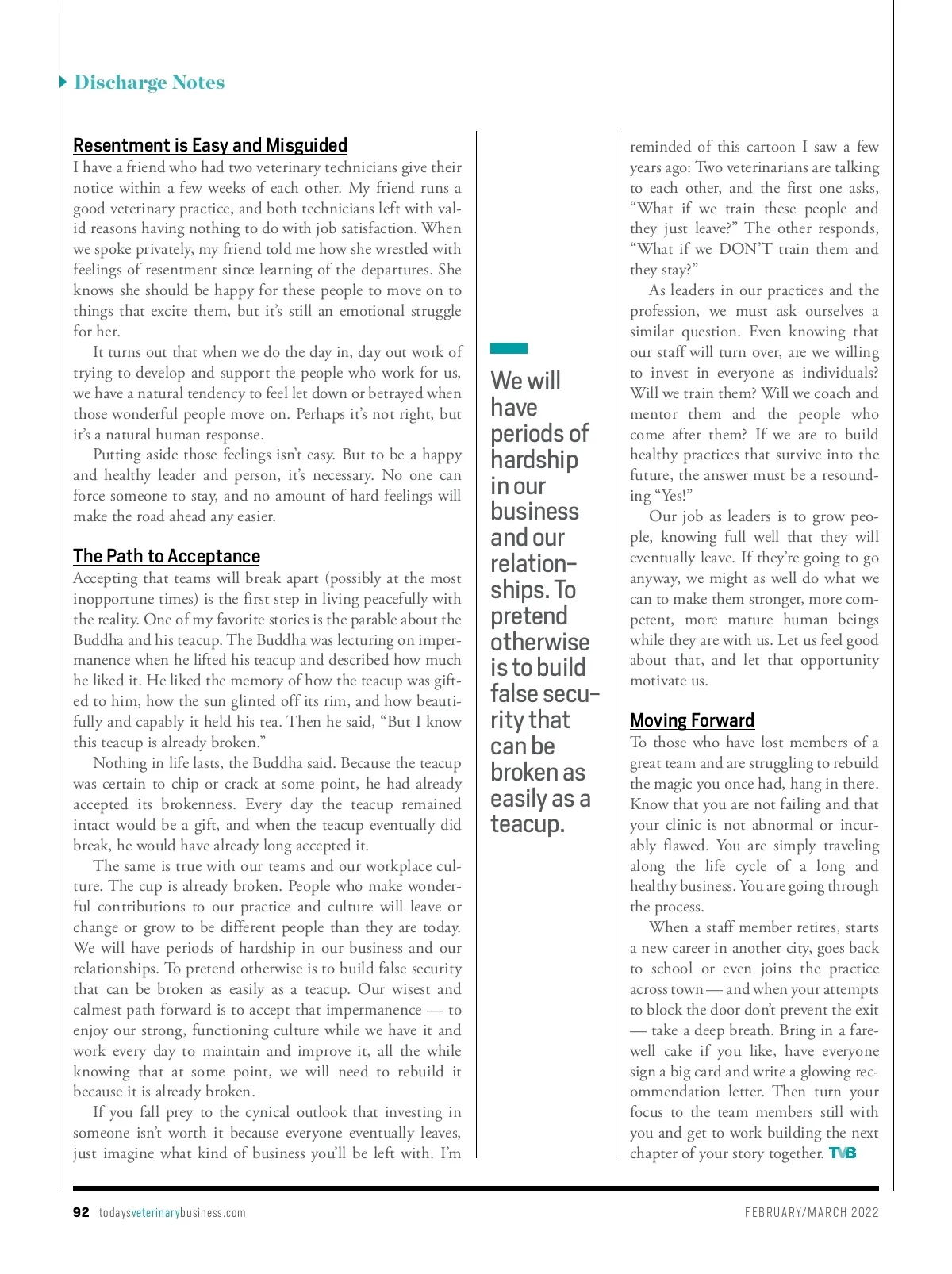 Discharge Notes

Resentment is Easy and Misguided

I have a friend who had two veterinary technicians give their notice within a few weeks of each other. My friend runs a good veterinary practice, and both technicians left with valid reasons having nothing to do with job satisfaction. When we spoke privately, my friend told me how she wrestled with feelings of resentment since learning of the departures. She knows she should be happy for these people to move on to things that excite them, but it's still an emotional struggle for her.

It turns out that when we do the day in, day out work of trying to develop and support the people who work for us, we have a natural tendency to feel let down or betrayed when those wonderful people move on. Perhaps it's not right, but it's a natural human response.

Putting aside those feelings isn't easy. But to be a happy and healthy leader and person, it's necessary. No one can force someone to stay, and no amount of hard feelings will make the road ahead any easier.

The Path to Acceptance

Accepting that teams will break apart (possibly at the most inopportune times) is the first step in living peacefully with the reality. One of my favorite stories is the parable about the Buddha and his teacup. The Buddha was lecturing on impermanence when he lifted his teacup and described how much he liked it. He liked the memory of how the teacup was gifted to him, how the sun glinted off its rim, and how beautifully and capably it held his tea. Then he said, "But I know this teacup is already broken."

Nothing in life lasts, the Buddha said. Because the teacup was certain to chip or crack at some point, he had already accepted its brokenness. Every day the teacup remained intact would be a gift, and when the teacup eventually did break, he would have already long accepted it.

The same is true with our teams and our workplace culture. The cup is already broken. People who make wonderful contributions to our practice and culture will leave or change or grow to be different people than they are today. We will have periods of hardship in our business and our relationships. To pretend otherwise is to build false security that can be broken as easily as a teacup. Our wisest and calmest path forward is to accept that impermanence — to enjoy our strong, functioning culture while we have it and work every day to maintain and improve it, all the while knowing that at some point, we will need to rebuild it because it is already broken.

If you fall prey to the cynical outlook that investing in someone isn't worth it because everyone eventually leaves, just imagine what kind of business you'll be left with. I'm

We will have periods of hardship in our business and our relationships. To pretend otherwise is to build false security that can be broken as easily as a teacup.

reminded of this cartoon I saw a few years ago: Two veterinarians are talking to each other, and the first one asks, "What if we train these people and they just leave?" The other responds, "What if we DON'T train them and they stay?"

As leaders in our practices and the profession, we must ask ourselves a similar question. Even knowing that our staff will turn over, are we willing to invest in everyone as individuals? Will we train them? Will we coach and mentor them and the people who come after them? If we are to build healthy practices that survive into the future, the answer must be a resounding "Yes!"

Our job as leaders is to grow people, knowing full well that they will eventually leave. If they're going to go anyway, we might as well do what we can to make them stronger, more competent, more mature human beings while they are with us. Let us feel good about that, and let that opportunity motivate us.

Moving Forward

To those who have lost members of a great team and are struggling to rebuild the magic you once had, hang in there. Know that you are not failing and that your clinic is not abnormal or incurably flawed. You are simply traveling along the life cycle of a long and healthy business. You are going through the process.

When a staff member retires, starts a new career in another city, goes back to school or even joins the practice across town — and when your attempts to block the door don't prevent the exit — take a deep breath. Bring in a farewell cake if you like, have everyone sign a big card and write a glowing recommendation letter. Then turn your focus to the team members still with you and get to work building the next chapter of your story together. TVB

92 todaysveterinarybusiness.com FEBRUARY/MARCH 2022